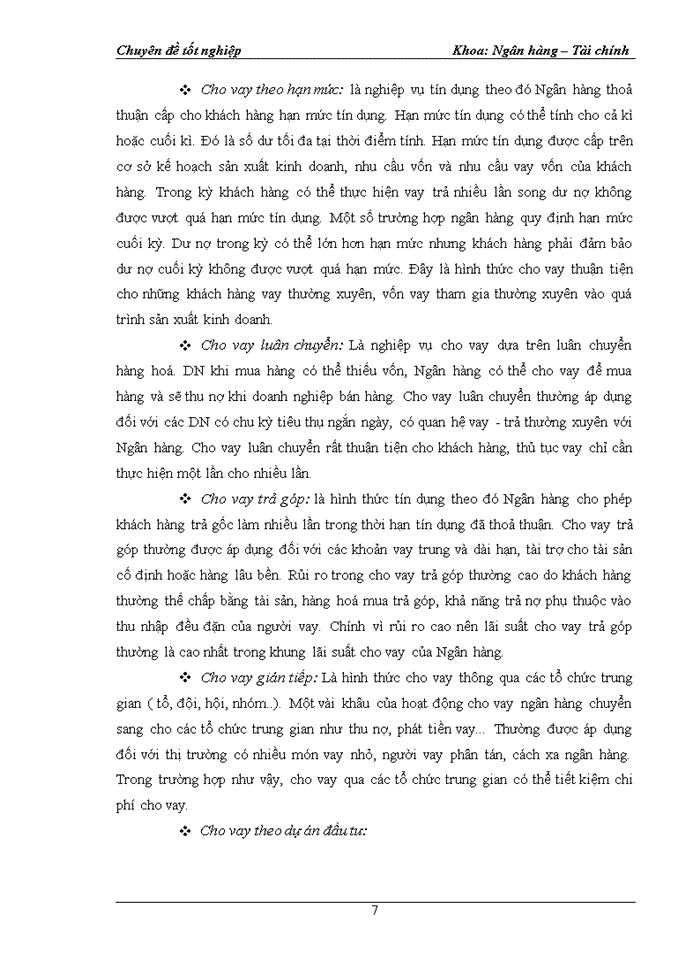 Chuyên đề tốt nghiệp Khoa: Ngân hàng – Tài chính

❖ Cho vay theo hạn mức: là nghiệp vụ tín dụng theo đó Ngân hàng thoả thuận cấp cho khách hàng hạn mức tín dụng. Hạn mức tín dụng có thể tính cho cả kì hoặc cuối kì. Đó là số dư tối đa tại thời điểm tính. Hạn mức tín dụng được cấp trên cơ sở kế hoạch sản xuất kinh doanh, nhu cầu vốn và nhu cầu vay vốn của khách hàng. Trong kỳ khách hàng có thể thực hiện vay trả nhiều lần song dư nợ không được vượt quá hạn mức tín dụng. Một số trường hợp ngân hàng quy định hạn mức cuối kỳ. Dư nợ trong kỳ có thể lớn hơn hạn mức nhưng khách hàng phải đảm bảo dư nợ cuối kỳ không được vượt quá hạn mức. Đây là hình thức cho vay thuận tiện cho những khách hàng vay thường xuyên, vốn vay tham gia thường xuyên vào quá trình sản xuất kinh doanh.

❖ Cho vay luân chuyển: Là nghiệp vụ cho vay dựa trên luân chuyển hàng hoá. DN khi mua hàng có thể thiếu vốn, Ngân hàng có thể cho vay để mua hàng và sẽ thu nợ khi doanh nghiệp bán hàng. Cho vay luân chuyển thường áp dụng đối với các DN có chu kỳ tiêu thụ ngắn ngày, có quan hệ vay - trả thường xuyên với Ngân hàng. Cho vay luân chuyển rất thuận tiện cho khách hàng, thủ tục vay chỉ cần thực hiện một lần cho nhiều lần.

❖ Cho vay trả góp: là hình thức tín dụng theo đó Ngân hàng cho phép khách hàng trả gốc làm nhiều lần trong thời hạn tín dụng đã thoả thuận. Cho vay trả góp thường được áp dụng đối với các khoản vay trung và dài hạn, tài trợ cho tài sản cố định hoặc hàng lâu bền. Rủi ro trong cho vay trả góp thường cao do khách hàng thường thế chấp bằng tài sản, hàng hoá mua trả góp, khả năng trả nợ phụ thuộc vào thu nhập đều đặn của người vay. Chính vì rủi ro cao nên lãi suất cho vay trả góp thường là cao nhất trong khung lãi suất cho vay của Ngân hàng.

❖ Cho vay gián tiếp: Là hình thức cho vay thông qua các tổ chức trung gian ( tổ, đội, hội, nhóm..). Một vài khâu của hoạt động cho vay ngân hàng chuyển sang cho các tổ chức trung gian như thu nợ, phát tiền vay... Thường được áp dụng đối với thị trường có nhiều món vay nhỏ, người vay phân tán, cách xa ngân hàng. Trong trường hợp như vậy, cho vay qua các tổ chức trung gian có thể tiết kiệm chi phí cho vay.

❖ Cho vay theo dự án đầu tư:

7